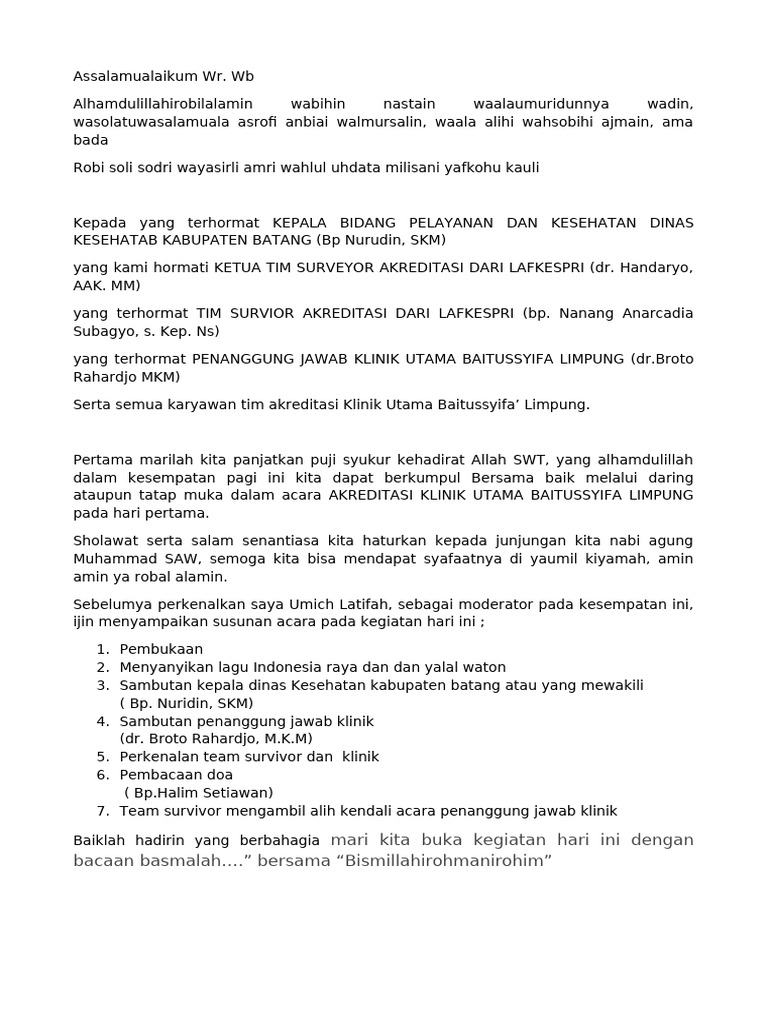 Assalamualaikum Wr. Wb

Alhamdulillahirobilalamin wabihin nastain waalaumuridunnya wadin, wasolatuwasalamuala asrofi anbiai walmursalin, waala alihi wahsobihi ajmain, ama bada

Robi soli sodri wayasirli amri wahlul uhdata milisani yafkohu kauli

Kepada yang terhormat KEPALA BIDANG PELAYANAN DAN KESEHATAN DINAS KESEHATAB KABUPATEN BATANG (Bp Nurudin, SKM)

yang kami hormati KETUA TIM SURVEYOR AKREDITASI DARI LAFKESPRI (dr. Handaryo, AAK. MM)

yang terhormat TIM SURVIOR AKREDITASI DARI LAFKESPRI (bp. Nanang Anarcadia Subagyo, s. Kep. Ns)

yang terhormat PENANGGUNG JAWAB KLINIK UTAMA BAITUSSYIFA LIMPUNG (dr.Broto Rahardjo MKM)

Serta semua karyawan tim akreditasi Klinik Utama Baitussyifa’ Limpung.

Pertama marilah kita panjatkan puji syukur kehadirat Allah SWT, yang alhamdulillah dalam kesempatan pagi ini kita dapat berkumpul Bersama baik melalui daring ataupun tatap muka dalam acara AKREDITASI KLINIK UTAMA BAITUSSYIFA LIMPUNG pada hari pertama.

Sholawat serta salam senantiasa kita haturkan kepada junjungan kita nabi agung Muhammad SAW, semoga kita bisa mendapat syafaatnya di yaumil kiyamah, amin amin ya robal alamin.

Sebelumya perkenalkan saya Umich Latifah, sebagai moderator pada kesempatan ini, ijin menyampaikan susunan acara pada kegiatan hari ini ;

1. Pembukaan
2. Menyanyikan lagu Indonesia raya dan dan yalal waton
3. Sambutan kepala dinas Kesehatan kabupaten batang atau yang mewakili ( Bp. Nuridin, SKM)
4. Sambutan penanggung jawab klinik (dr. Broto Rahardjo, M.K.M)
5. Perkenalan team survivor dan klinik
6. Pembacaan doa ( Bp.Halim Setiawan)
7. Team survivor mengambil alih kendali acara penanggung jawab klinik

Baiklah hadirin yang berbahagia mari kita buka kegiatan hari ini dengan bacaan basmalah....” bersama “Bismillahirohmanirohim”